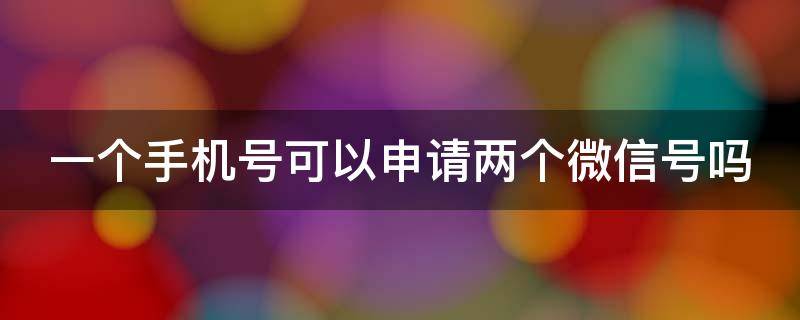 一个手机号可以申请两个微信号吗